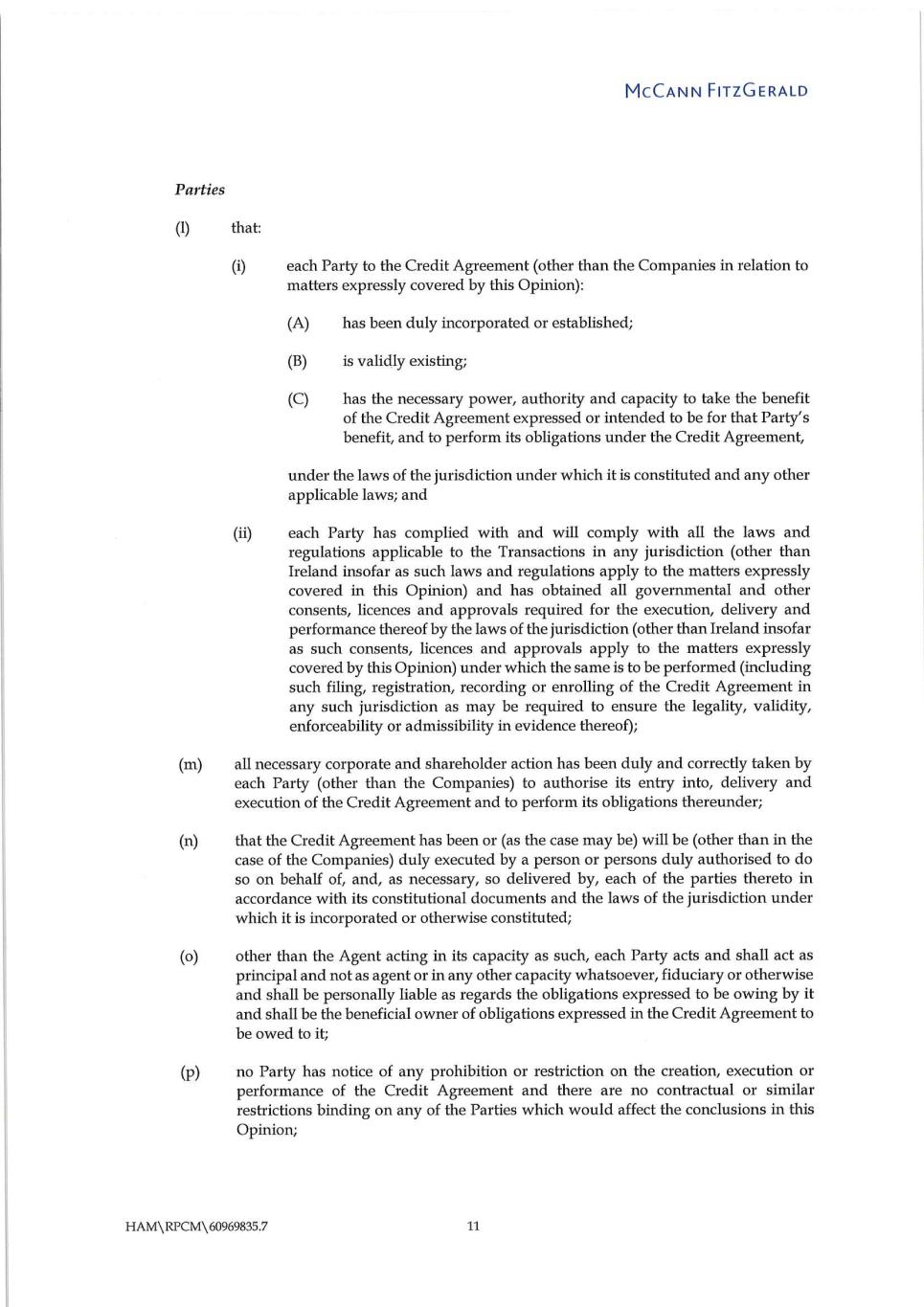 McCann FitzGerald

Parties

(l) that:

(i) each Party to the Credit Agreement (other than the Companies in relation to matters expressly covered by this Opinion):

(A) has been duly incorporated or established;

(B) is validly existing;

(C) has the necessary power, authority and capacity to take the benefit of the Credit Agreement expressed or intended to be for that Party's benefit, and to perform its obligations under the Credit Agreement,

under the laws of the jurisdiction under which it is constituted and any other applicable laws; and

(ii) each Party has complied with and will comply with all the laws and regulations applicable to the Transactions in any jurisdiction (other than Ireland insofar as such laws and regulations apply to the matters expressly covered in this Opinion) and has obtained all governmental and other consents, licences and approvals required for the execution, delivery and performance thereof by the laws of the jurisdiction (other than Ireland insofar as such consents, licences and approvals apply to the matters expressly covered by this Opinion) under which the same is to be performed (including such filing, registration, recording or enrolling of the Credit Agreement in any such jurisdiction as may be required to ensure the legality, validity, enforceability or admissibility in evidence thereof);

(m) all necessary corporate and shareholder action has been duly and correctly taken by each Party (other than the Companies) to authorise its entry into, delivery and execution of the Credit Agreement and to perform its obligations thereunder;

(n) that the Credit Agreement has been or (as the case may be) will be (other than in the case of the Companies) duly executed by a person or persons duly authorised to do so on behalf of, and, as necessary, so delivered by, each of the parties thereto in accordance with its constitutional documents and the laws of the jurisdiction under which it is incorporated or otherwise constituted;

(o) other than the Agent acting in its capacity as such, each Party acts and shall act as principal and not as agent or in any other capacity whatsoever, fiduciary or otherwise and shall be personally liable as regards the obligations expressed to be owing by it and shall be the beneficial owner of obligations expressed in the Credit Agreement to be owed to it;

(p) no Party has notice of any prohibition or restriction on the creation, execution or performance of the Credit Agreement and there are no contractual or similar restrictions binding on any of the Parties which would affect the conclusions in this Opinion;

HAM\RPCM\60969835.7

11